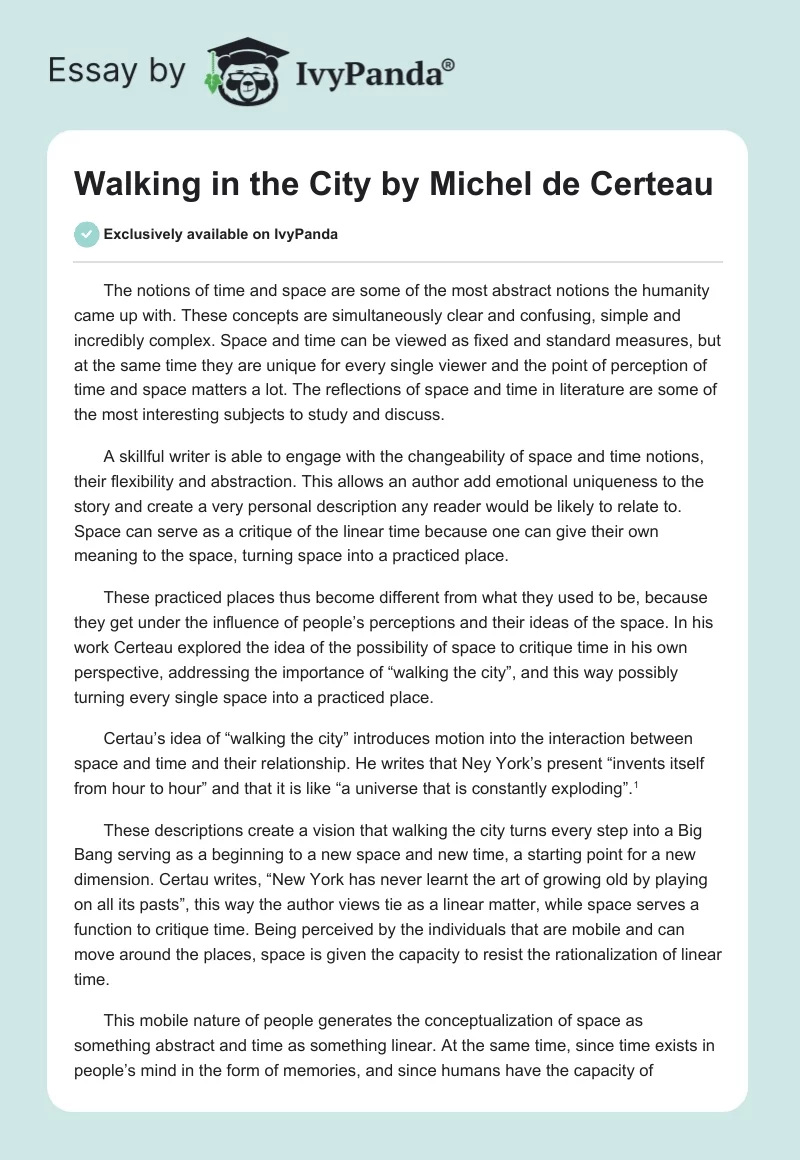 Essay by IvyPanda®

Walking in the City by Michel de Certeau

Exclusively available on IvyPanda

The notions of time and space are some of the most abstract notions the humanity came up with. These concepts are simultaneously clear and confusing, simple and incredibly complex. Space and time can be viewed as fixed and standard measures, but at the same time they are unique for every single viewer and the point of perception of time and space matters a lot. The reflections of space and time in literature are some of the most interesting subjects to study and discuss.

A skillful writer is able to engage with the changeability of space and time notions, their flexibility and abstraction. This allows an author add emotional uniqueness to the story and create a very personal description any reader would be likely to relate to. Space can serve as a critique of the linear time because one can give their own meaning to the space, turning space into a practiced place.

These practiced places thus become different from what they used to be, because they get under the influence of people's perceptions and their ideas of the space. In his work Certeau explored the idea of the possibility of space to critique time in his own perspective, addressing the importance of "walking the city", and this way possibly turning every single space into a practiced place.

Certau's idea of "walking the city" introduces motion into the interaction between space and time and their relationship. He writes that Ney York's present "invents itself from hour to hour" and that it is like "a universe that is constantly exploding".$^1$

These descriptions create a vision that walking the city turns every step into a Big Bang serving as a beginning to a new space and new time, a starting point for a new dimension. Certau writes, "New York has never learnt the art of growing old by playing on all its pasts", this way the author views tie as a linear matter, while space serves a function to critique time. Being perceived by the individuals that are mobile and can move around the places, space is given the capacity to resist the rationalization of linear time.

This mobile nature of people generates the conceptualization of space as something abstract and time as something linear. At the same time, since time exists in people's mind in the form of memories, and since humans have the capacity of